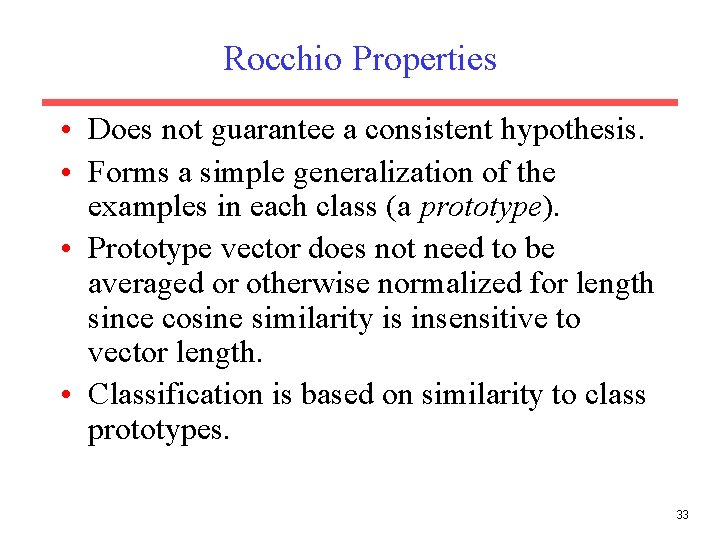 Rocchio Properties

• Does not guarantee a consistent hypothesis.
• Forms a simple generalization of the examples in each class (a prototype).
• Prototype vector does not need to be averaged or otherwise normalized for length since cosine similarity is insensitive to vector length.
• Classification is based on similarity to class prototypes.

33